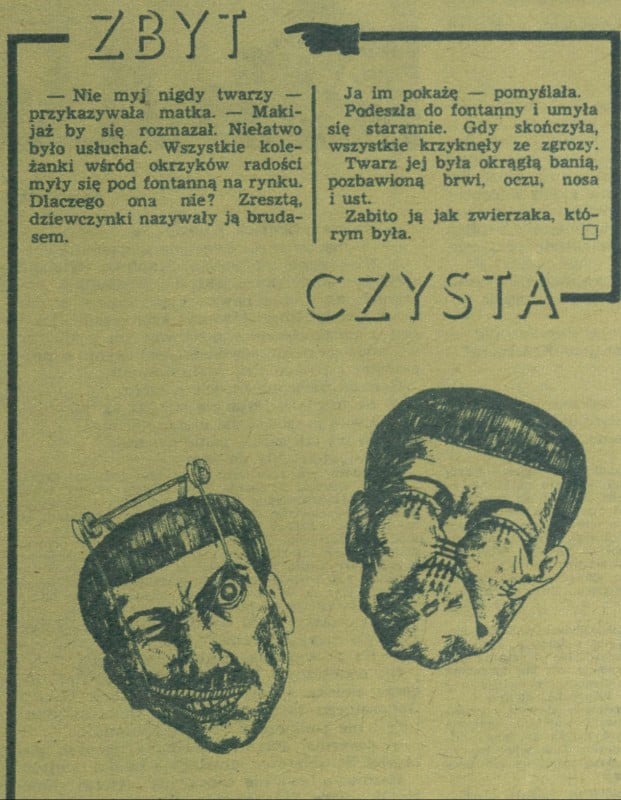 ZBYT

— Nie myj nigdy twarzy — przykazywała matka. — Makijaż by się rozmazał. Niełatwo było usłuchać. Wszystkie koleżanki wśród okrzyków radości myły się pod fontanną na rynku. Dlaczego ona nie? Zresztą, dziewczynki nazywały ją brudasem.

Ja im pokażę — pomyślała. Podeszła do fontanny i umyła się starannie. Gdy skończyła, wszystkie krzyknęły ze zgrozy.

Twarz jej była okrągłą banią, pozbawioną brwi, oczu, nosa i ust.

Zabito ją jak zwierzaka, którym była. □

CZYSTA